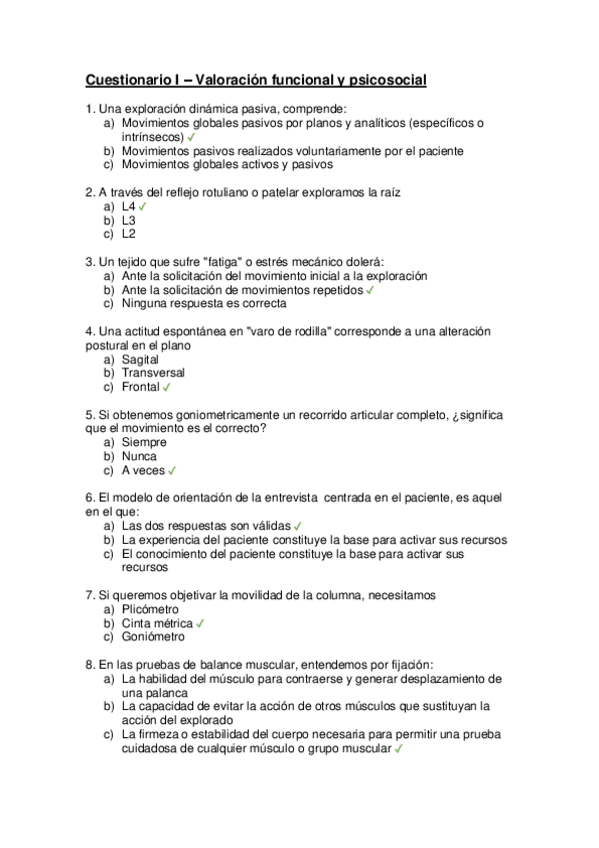 Cuestionario I – Valoración funcional y psicosocial

1. Una exploración dinámica pasiva, comprende:
a) Movimientos globales pasivos por planos y analíticos (específicos o intrínsecos) ✓
b) Movimientos pasivos realizados voluntariamente por el paciente
c) Movimientos globales activos y pasivos

2. A través del reflejo rotuliano o patelar exploramos la raíz
a) L4 ✓
b) L3
c) L2

3. Un tejido que sufre "fatiga" o estrés mecánico dolerá:
a) Ante la solicitación del movimiento inicial a la exploración
b) Ante la solicitación de movimientos repetidos ✓
c) Ninguna respuesta es correcta

4. Una actitud espontánea en "varo de rodilla" corresponde a una alteración postural en el plano
a) Sagital
b) Transversal
c) Frontal ✓

5. Si obtenemos goniometricamente un recorrido articular completo, ¿significa que el movimiento es el correcto?
a) Siempre
b) Nunca
c) A veces ✓

6. El modelo de orientación de la entrevista centrada en el paciente, es aquel en el que:
a) Las dos respuestas son válidas ✓
b) La experiencia del paciente constituye la base para activar sus recursos
c) El conocimiento del paciente constituye la base para activar sus recursos

7. Si queremos objetivar la movilidad de la columna, necesitamos
a) Plicómetro
b) Cinta métrica ✓
c) Goniómetro

8. En las pruebas de balance muscular, entendemos por fijación:
a) La habilidad del músculo para contraerse y generar desplazamiento de una palanca
b) La capacidad de evitar la acción de otros músculos que sustituyan la acción del explorado
c) La firmeza o estabilidad del cuerpo necesaria para permitir una prueba cuidadosa de cualquier músculo o grupo muscular ✓